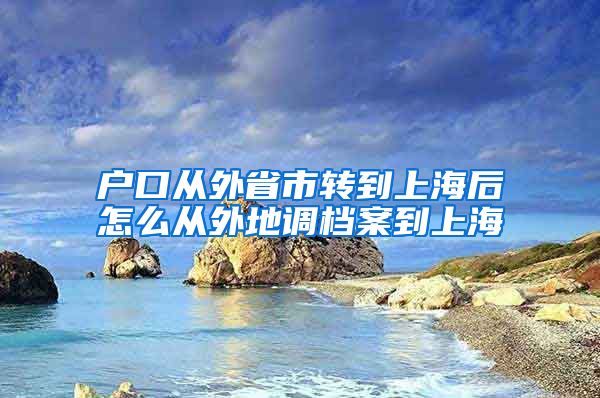 户口从外省市转到上海后
怎么从外地调档案到上海